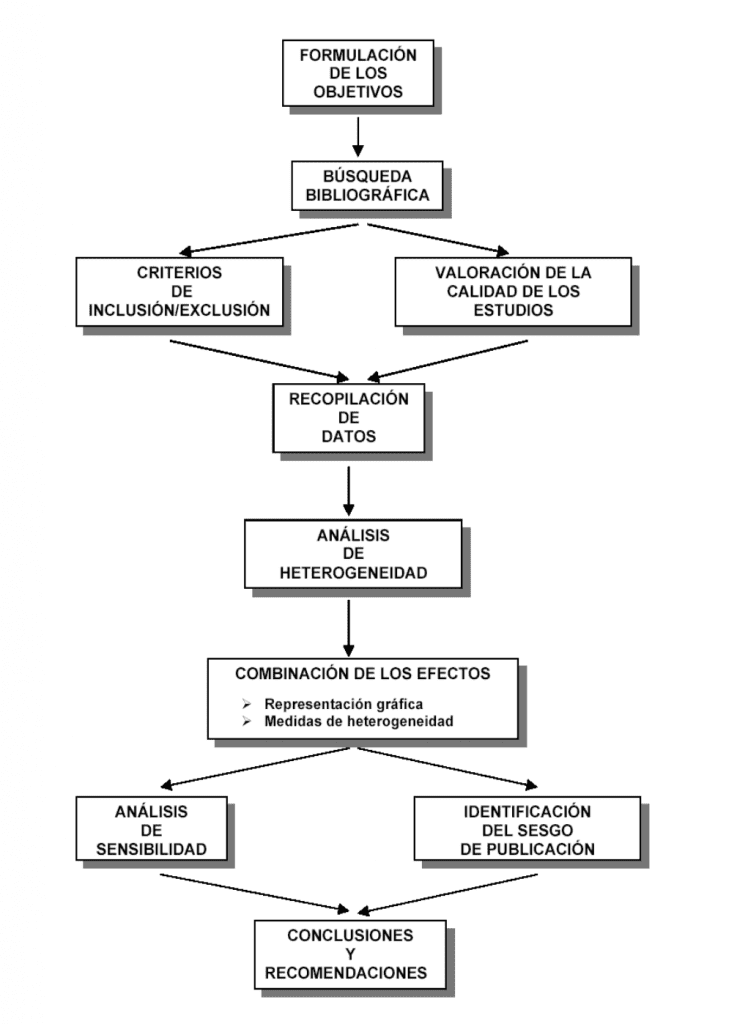 FORMULACIÓN DE LOS OBJETIVOS

BÚSQUEDA BIBLIOGRÁFICA

CRITERIOS DE INCLUSIÓN/EXCLUSIÓN

VALORACIÓN DE LA CALIDAD DE LOS ESTUDIOS

RECOPILACIÓN DE DATOS

ANÁLISIS DE HETEROGENEIDAD

COMBINACIÓN DE LOS EFECTOS

➢ Representación gráfica
➢ Medidas de heterogeneidad

ANÁLISIS DE SENSIBILIDAD

IDENTIFICACIÓN DEL SESGO DE PUBLICACIÓN

CONCLUSIONES Y RECOMENDACIONES